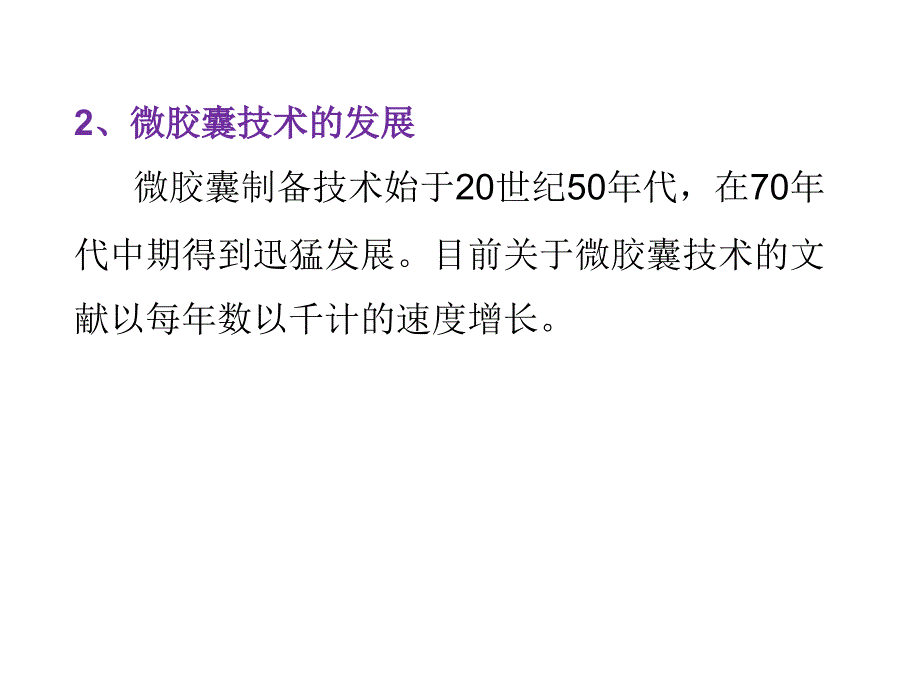 2、微胶囊技术的发展

微胶囊制备技术始于20世纪50年代，在70年代中期得到迅猛发展。目前关于微胶囊技术的文献以每年数以千计的速度增长。